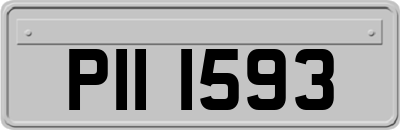 PII 1593